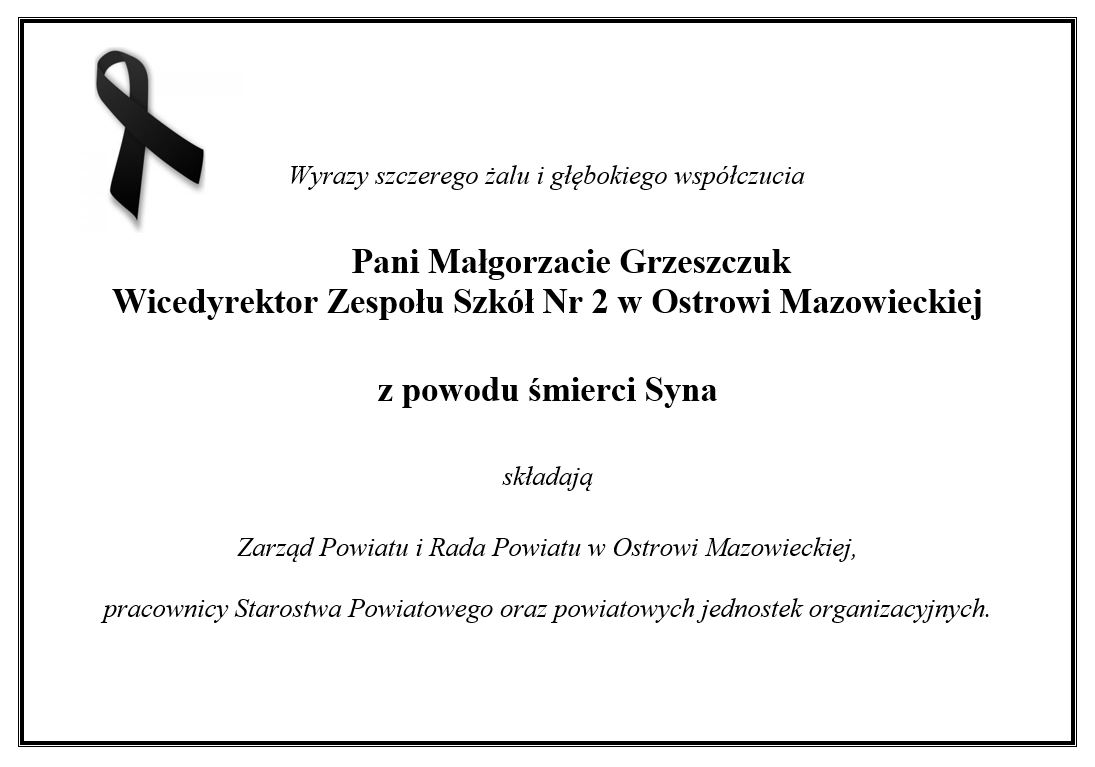 Wyrazy szczerego żalu i głębokiego współczucia

Pani Małgorzacie Grzeszczuk
Wicedyrektor Zespołu Szkół Nr 2 w Ostrowi Mazowieckiej

z powodu śmierci Syna

składają

Zarząd Powiatu i Rada Powiatu w Ostrowi Mazowieckiej,

pracownicy Starostwa Powiatowego oraz powiatowych jednostek organizacyjnych.